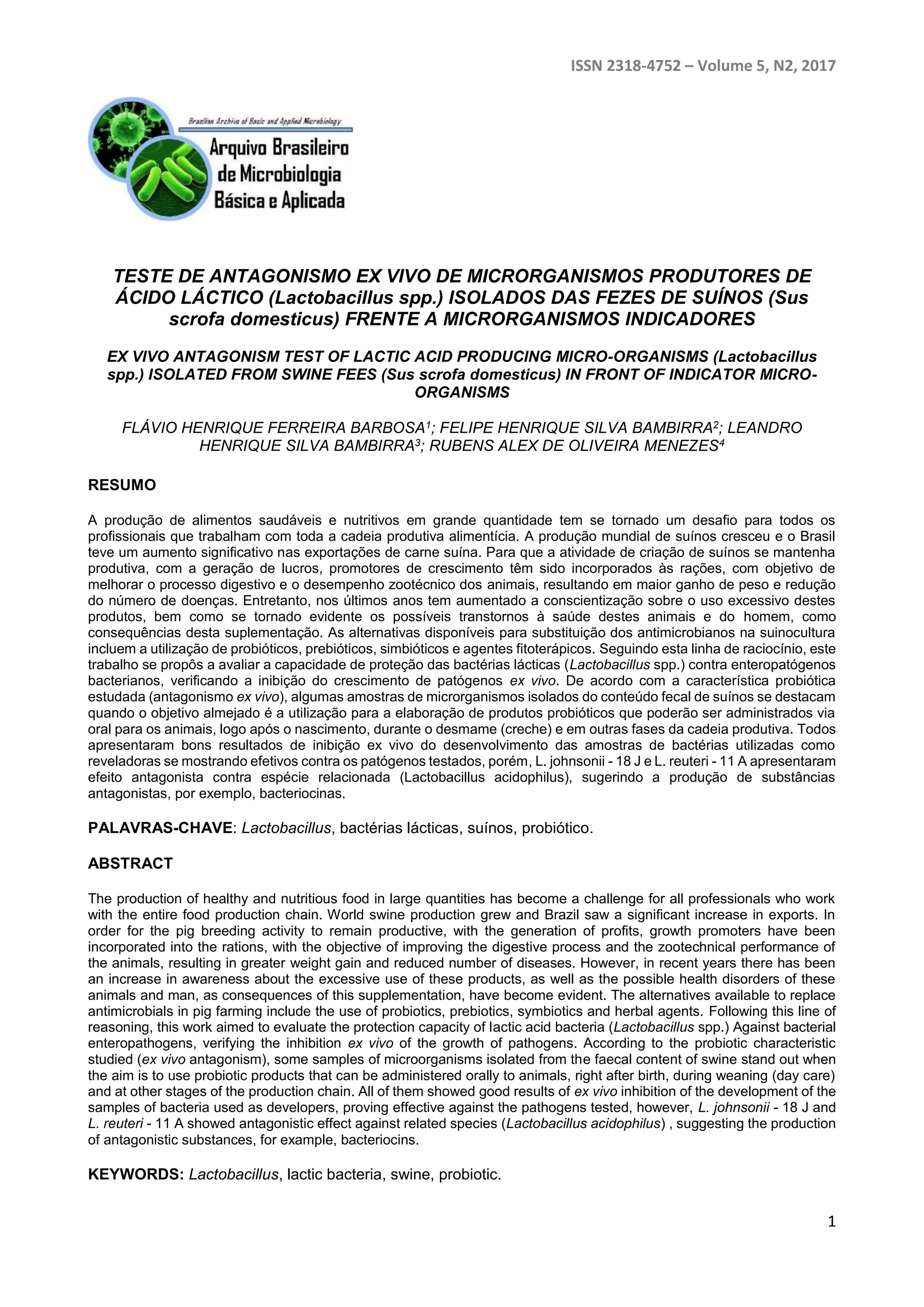 ISSN 2318-4752 – Volume 5, N2, 2017

Brazilian Archive of Basic and Applied Microbiology

Arquivo Brasileiro de Microbiologia Básica e Aplicada

TESTE DE ANTAGONISMO EX VIVO DE MICRORGANISMOS PRODUTORES DE ÁCIDO LÁCTICO (Lactobacillus spp.) ISOLADOS DAS FEZES DE SUÍNOS (Sus scrofa domesticus) FRENTE A MICRORGANISMOS INDICADORES

EX VIVO ANTAGONISM TEST OF LACTIC ACID PRODUCING MICRO-ORGANISMS (Lactobacillus spp.) ISOLATED FROM SWINE FEES (Sus scrofa domesticus) IN FRONT OF INDICATOR MICRO-ORGANISMS

FLÁVIO HENRIQUE FERREIRA BARBOSA$^1$; FELIPE HENRIQUE SILVA BAMBIRRA$^2$; LEANDRO HENRIQUE SILVA BAMBIRRA$^3$; RUBENS ALEX DE OLIVEIRA MENEZES$^4$

RESUMO

A produção de alimentos saudáveis e nutritivos em grande quantidade tem se tornado um desafio para todos os profissionais que trabalham com toda a cadeia produtiva alimentícia. A produção mundial de suínos cresceu e o Brasil teve um aumento significativo nas exportações de carne suína. Para que a atividade de criação de suínos se mantenha produtiva, com a geração de lucros, promotores de crescimento têm sido incorporados às rações, com objetivo de melhorar o processo digestivo e o desempenho zootécnico dos animais, resultando em maior ganho de peso e redução do número de doenças. Entretanto, nos últimos anos tem aumentado a conscientização sobre o uso excessivo destes produtos, bem como se tornado evidente os possíveis transtornos à saúde destes animais e do homem, como consequências desta suplementação. As alternativas disponíveis para substituição dos antimicrobianos na suinocultura incluem a utilização de probióticos, prebióticos, simbióticos e agentes fitoterápicos. Seguindo esta linha de raciocínio, este trabalho se propôs a avaliar a capacidade de proteção das bactérias lácticas (Lactobacillus spp.) contra enteropatógenos bacterianos, verificando a inibição do crescimento de patógenos ex vivo. De acordo com a característica probiótica estudada (antagonismo ex vivo), algumas amostras de microrganismos isolados do conteúdo fecal de suínos se destacam quando o objetivo almejado é a utilização para a elaboração de produtos probióticos que poderão ser administrados via oral para os animais, logo após o nascimento, durante o desmame (creche) e em outras fases da cadeia produtiva. Todos apresentaram bons resultados de inibição ex vivo do desenvolvimento das amostras de bactérias utilizadas como reveladoras se mostrando efetivos contra os patógenos testados, porém, L. johnsonii - 18 J e L. reuteri - 11 A apresentaram efeito antagonista contra espécie relacionada (Lactobacillus acidophilus), sugerindo a produção de substâncias antagonistas, por exemplo, bacteriocinas.

PALAVRAS-CHAVE: Lactobacillus, bactérias lácticas, suínos, probiótico.

ABSTRACT

The production of healthy and nutritious food in large quantities has become a challenge for all professionals who work with the entire food production chain. World swine production grew and Brazil saw a significant increase in exports. In order for the pig breeding activity to remain productive, with the generation of profits, growth promoters have been incorporated into the rations, with the objective of improving the digestive process and the zootechnical performance of the animals, resulting in greater weight gain and reduced number of diseases. However, in recent years there has been an increase in awareness about the excessive use of these products, as well as the possible health disorders of these animals and man, as consequences of this supplementation, have become evident. The alternatives available to replace antimicrobials in pig farming include the use of probiotics, prebiotics, symbiotics and herbal agents. Following this line of reasoning, this work aimed to evaluate the protection capacity of lactic acid bacteria (Lactobacillus spp.) Against bacterial enteropathogens, verifying the inhibition ex vivo of the growth of pathogens. According to the probiotic characteristic studied (ex vivo antagonism), some samples of microorganisms isolated from the faecal content of swine stand out when the aim is to use probiotic products that can be administered orally to animals, right after birth, during weaning (day care) and at other stages of the production chain. All of them showed good results of ex vivo inhibition of the development of the samples of bacteria used as developers, proving effective against the pathogens tested, however, L. johnsonii - 18 J and L. reuteri - 11 A showed antagonistic effect against related species (Lactobacillus acidophilus) , suggesting the production of antagonistic substances, for example, bacteriocins.

KEYWORDS: Lactobacillus, lactic bacteria, swine, probiotic.

1